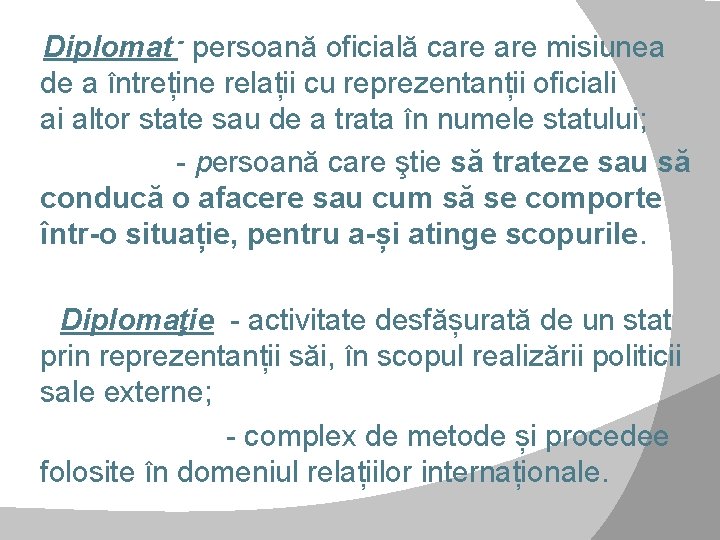 Diplomat - persoană oficială care are misiunea de a întreține relații cu reprezentanții oficiali ai altor state sau de a trata în numele statului;

- persoană care ştie să trateze sau să conducă o afacere sau cum să se comporte într-o situație, pentru a-și atinge scopurile.

Diplomaţie - activitate desfășurată de un stat prin reprezentanții săi, în scopul realizării politicii sale externe;

- complex de metode și procedee folosite în domeniul relațiilor internaționale.